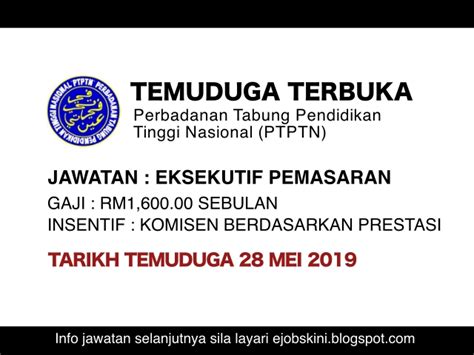 PTPTN PERBADANAN TABUNG PENDIDIKAN TINGGI NASIONAL

TEMUDUGA TERBUKA
Perbadanan Tabung Pendidikan Tinggi Nasional (PTPTN)

JAWATAN : EKSEKUTIF PEMASARAN
GAJI : RM1,600.00 SEBULAN
INSENTIF : KOMISEN BERDASARKAN PRESTASI

TARIKH TEMUDUGA 28 MEI 2019

Info jawatan selanjutnya sila layari ejobskini.blogspot.com